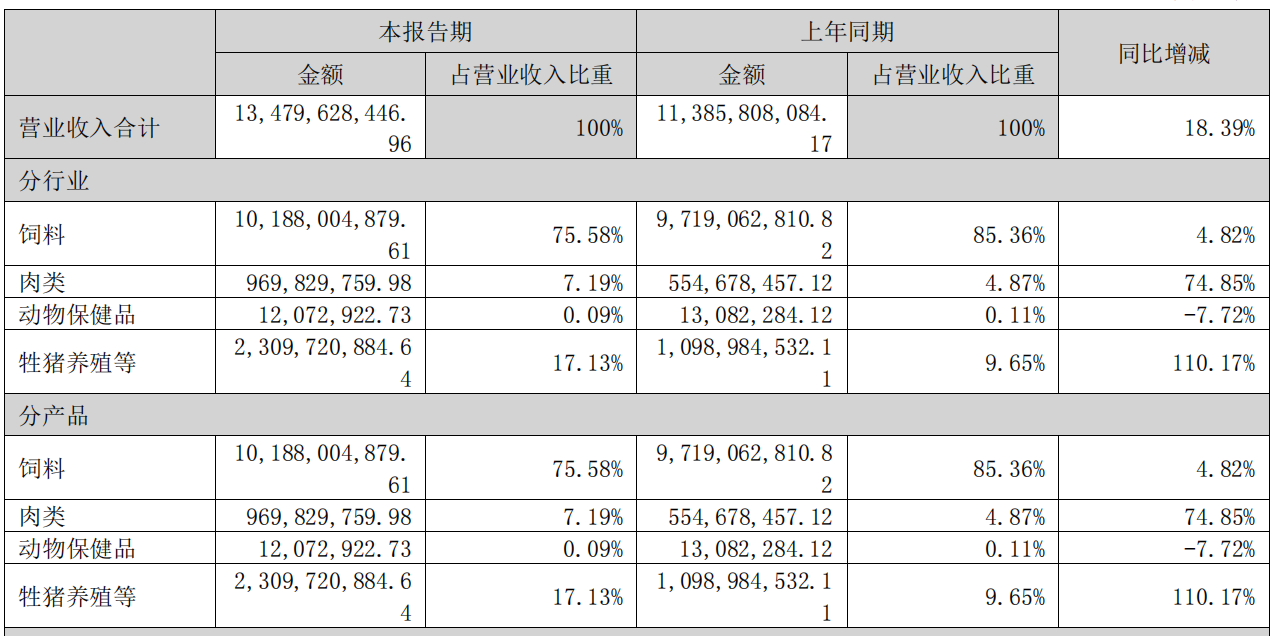 |  | 本报告期 |  | 上年同期 |  | 同比增减 |
|---|---|---|---|---|---|
|  | 金额 | 占营业收入比重 | 金额 | 占营业收入比重 |  |
| 营业收入合计 | 13,479,628,446.96 | 100% | 11,385,808,084.17 | 100% | 18.39% |
| 分行业 |  |  |  |  |  |
| 饲料 | 10,188,004,879.61 | 75.58% | 9,719,062,810.82 | 85.36% | 4.82% |
| 肉类 | 969,829,759.98 | 7.19% | 554,678,457.12 | 4.87% | 74.85% |
| 动物保健品 | 12,072,922.73 | 0.09% | 13,082,284.12 | 0.11% | -7.72% |
| 牲猪养殖等 | 2,309,720,884.64 | 17.13% | 1,098,984,532.11 | 9.65% | 110.17% |
| 分产品 |  |  |  |  |  |
| 饲料 | 10,188,004,879.61 | 75.58% | 9,719,062,810.82 | 85.36% | 4.82% |
| 肉类 | 969,829,759.98 | 7.19% | 554,678,457.12 | 4.87% | 74.85% |
| 动物保健品 | 12,072,922.73 | 0.09% | 13,082,284.12 | 0.11% | -7.72% |
| 牲猪养殖等 | 2,309,720,884.64 | 17.13% | 1,098,984,532.11 | 9.65% | 110.17% |